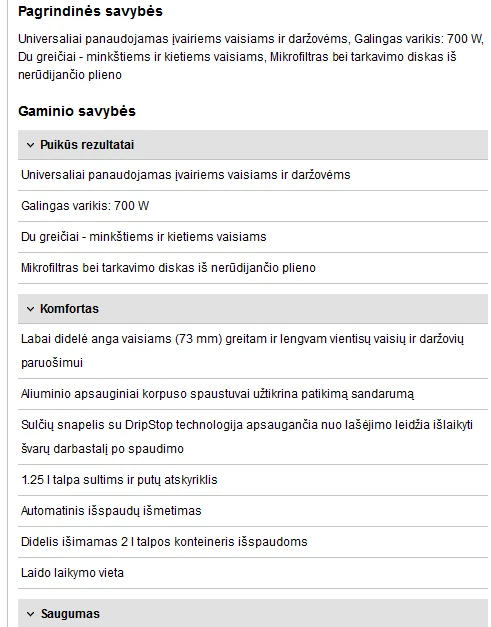 Pagrindinės savybės

Universaliai panaudojamas įvairiems vaisiams ir daržovėms, Galingas varikis: 700 W, Du greičiai - minkštiems ir kietiems vaisiams, Mikrofiltras bei tarkavimo diskas iš nerūdijančio plieno

Gaminio savybės

Puikūs rezultatai

Universaliai panaudojamas įvairiems vaisiams ir daržovėms

Galingas varikis: 700 W

Du greičiai - minkštiems ir kietiems vaisiams

Mikrofiltras bei tarkavimo diskas iš nerūdijančio plieno

Komfortas

Labai didelė anga vaisiams (73 mm) greitam ir lengvam vientisų vaisių ir daržovių paruošimui

Aliuminio apsauginiai korpuso spaustuvai užtikrina patikimą sandarumą

Sulčių snapelis su DripStop technologija apsaugančia nuo lašėjimo leidžia išlaikyti švarų darbastalį po spaudimo

1.25 l talpa sultims ir putų atskyriklis

Automatinis išspaudų išmetimas

Didelis išimamas 2 l talpos konteineris išspaudoms

Laido laikymo vieta

Saugumas